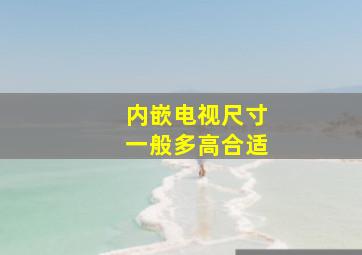 内嵌电视尺寸
一般多高合适